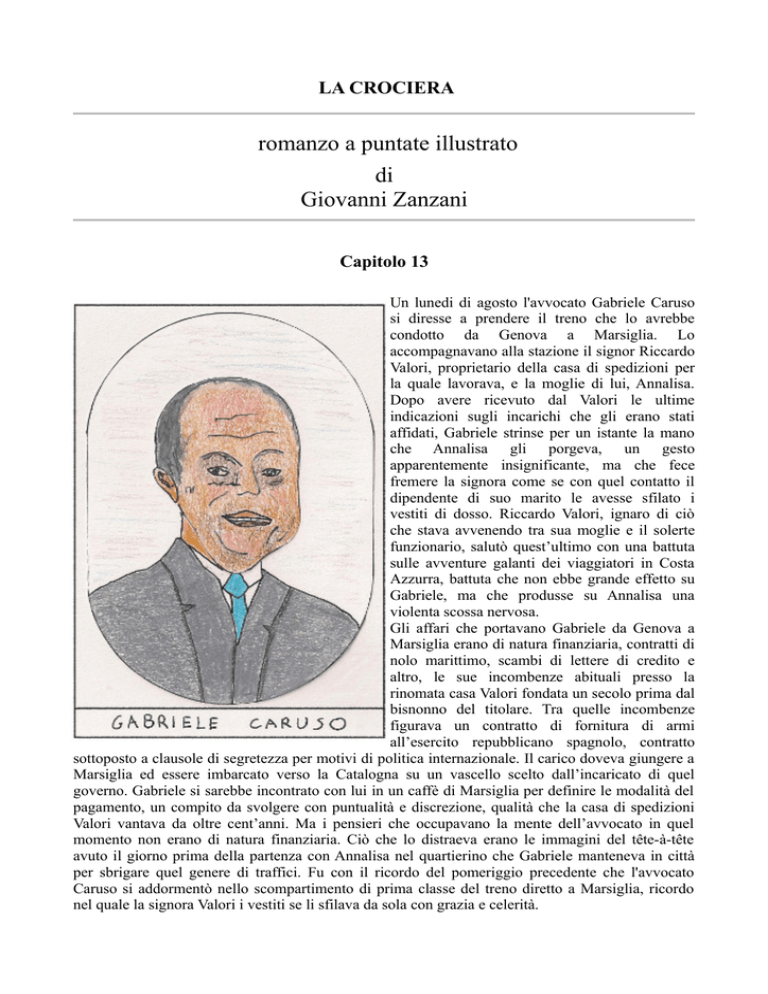 LA CROCIERA

romanzo a puntate illustrato
di
Giovanni Zanzani

Capitolo 13

GABRIELE CARUSO

Un lunedì di agosto l'avvocato Gabriele Caruso si diresse a prendere il treno che lo avrebbe condotto da Genova a Marsiglia. Lo accompagnavano alla stazione il signor Riccardo Valori, proprietario della casa di spedizioni per la quale lavorava, e la moglie di lui, Annalisa. Dopo avere ricevuto dal Valori le ultime indicazioni sugli incarichi che gli erano stati affidati, Gabriele strinse per un istante la mano che Annalisa gli porgeva, un gesto apparentemente insignificante, ma che fece fremere la signora come se con quel contatto il dipendente di suo marito le avesse sfilato i vestiti di dosso. Riccardo Valori, ignaro di ciò che stava avvenendo tra sua moglie e il solerte funzionario, salutò quest'ultimo con una battuta sulle avventure galanti dei viaggiatori in Costa Azzurra, battuta che non ebbe grande effetto su Gabriele, ma che produsse su Annalisa una violenta scossa nervosa.
Gli affari che portavano Gabriele da Genova a Marsiglia erano di natura finanziaria, contratti di nolo marittimo, scambi di lettere di credito e altro, le sue incombenze abituali presso la rinomata casa Valori fondata un secolo prima dal bisnonno del titolare. Tra quelle incombenze figurava un contratto di fornitura di armi all'esercito repubblicano spagnolo, contratto sottoposto a clausole di segretezza per motivi di politica internazionale. Il carico doveva giungere a Marsiglia ed essere imbarcato verso la Catalogna su un vascello scelto dall'incaricato di quel governo. Gabriele si sarebbe incontrato con lui in un caffè di Marsiglia per definire le modalità del pagamento, un compito da svolgere con puntualità e discrezione, qualità che la casa di spedizioni Valori vantava da oltre cent'anni. Ma i pensieri che occupavano la mente dell'avvocato in quel momento non erano di natura finanziaria. Ciò che lo distraeva erano le immagini del tête-à-tête avuto il giorno prima della partenza con Annalisa nel quartierino che Gabriele manteneva in città per sbrigare quel genere di traffici. Fu con il ricordo del pomeriggio precedente che l'avvocato Caruso si addormentò nello scompartimento di prima classe del treno diretto a Marsiglia, ricordo nel quale la signora Valori i vestiti se li sfilava da sola con grazia e celerità.